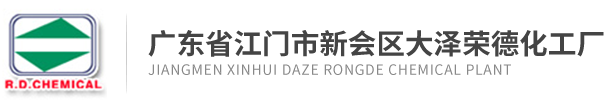 R.D.CHEMICAL

广东省江门市新会区大泽荣德化工厂
JIANGMEN XINHUI DAZE RONGDE CHEMICAL PLANT